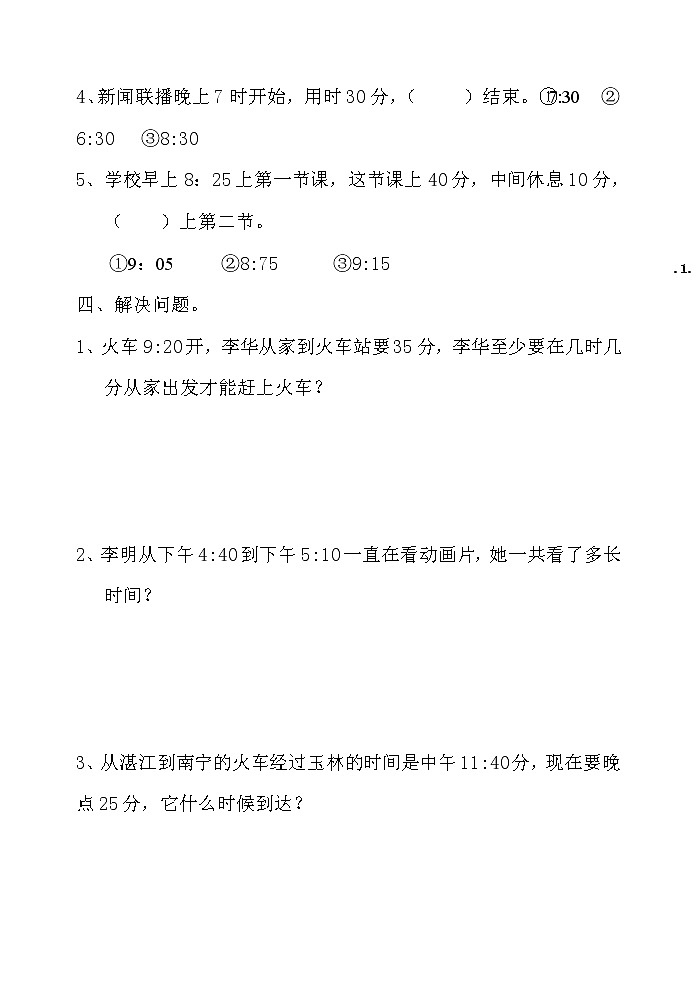 4、新闻联播晚上 7 时开始，用时 30 分，（　　）结束。①7:30　②6:30　③8:30

5、学校早上 8：25 上第一节课，这节课上 40 分，中间休息 10 分，（　　）上第二节。

①9：05　②8:75　③9:15

.1.

四、解决问题。

1、火车 9:20 开，李华从家到火车站要 35 分，李华至少要在几时几分从家出发才能赶上火车？

2、李明从下午 4:40 到下午 5:10 一直在看动画片，她一共看了多长时间？

3、从湛江到南宁的火车经过玉林的时间是中午 11:40 分，现在要晚点 25 分，它什么时候到达？